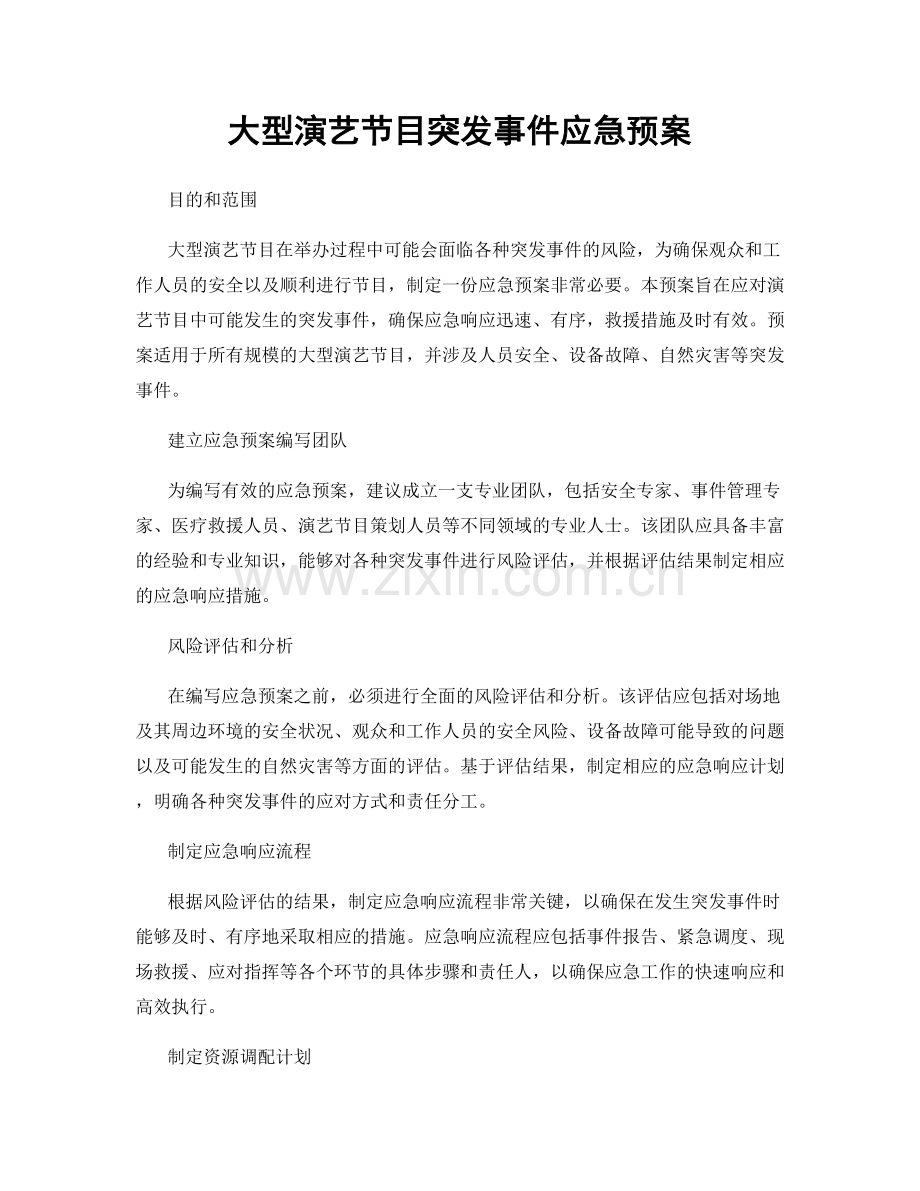 大型演艺节目突发事件应急预案

目的和范围

大型演艺节目在举办过程中可能会面临各种突发事件的风险，为确保观众和工作人员的安全以及顺利进行节目，制定一份应急预案非常必要。本预案旨在应对演艺节目中可能发生的突发事件，确保应急响应迅速、有序，救援措施及时有效。预案适用于所有规模的大型演艺节目，并涉及人员安全、设备故障、自然灾害等突发事件。

建立应急预案编写团队

为编写有效的应急预案，建议成立一支专业团队，包括安全专家、事件管理专家、医疗救援人员、演艺节目策划人员等不同领域的专业人士。该团队应具备丰富的经验和专业知识，能够对各种突发事件进行风险评估，并根据评估结果制定相应的应急响应措施。

风险评估和分析

在编写应急预案之前，必须进行全面的风险评估和分析。该评估应包括对场地及其周边环境的安全状况、观众和工作人员的安全风险、设备故障可能导致的问题以及可能发生的自然灾害等方面的评估。基于评估结果，制定相应的应急响应计划，明确各种突发事件的应对方式和责任分工。

制定应急响应流程

根据风险评估的结果，制定应急响应流程非常关键，以确保在发生突发事件时能够及时、有序地采取相应的措施。应急响应流程应包括事件报告、紧急调度、现场救援、应对指挥等各个环节的具体步骤和责任人，以确保应急工作的快速响应和高效执行。

制定资源调配计划

www.zixin.com.cn